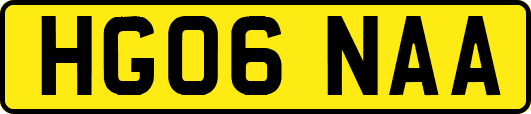 HG06 NAA